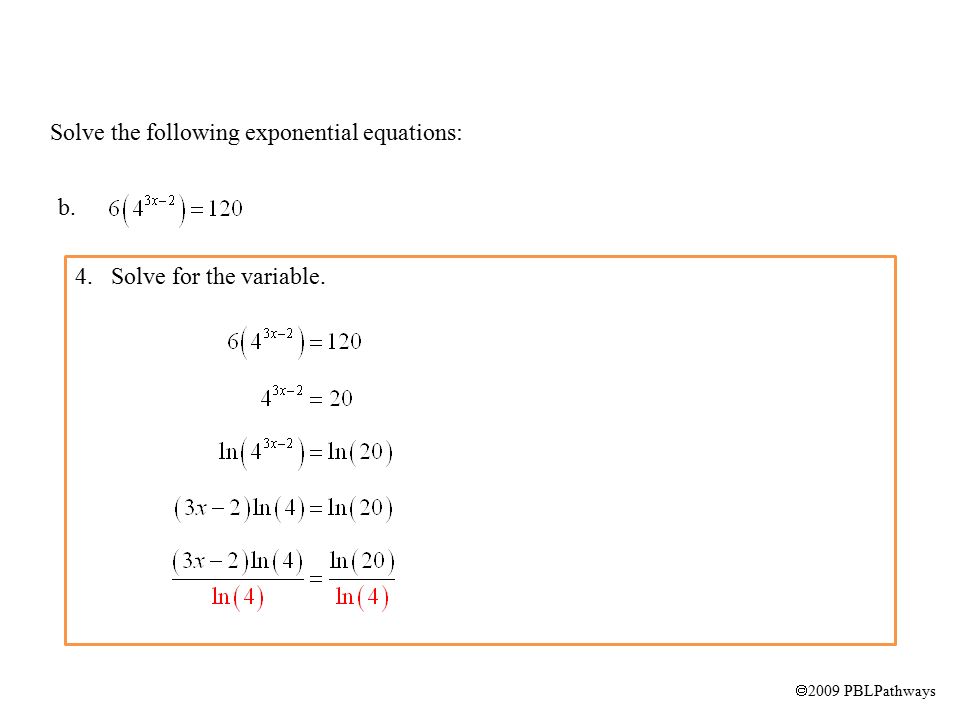 Solve the following exponential equations:

b. $6\left(4^{3x-2}\right)=120$

4. Solve for the variable.

$6\left(4^{3x-2}\right)=120$

$4^{3x-2}=20$

$\ln\left(4^{3x-2}\right)=\ln(20)$

$(3x-2)\ln(4)=\ln(20)$

$\frac{(3x-2)\ln(4)}{\ln(4)}=\frac{\ln(20)}{\ln(4)}$

©2009 PBLPathways